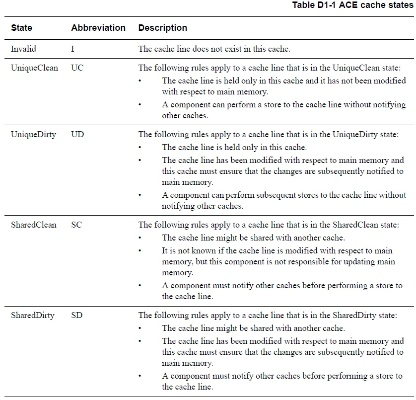 Table D1-1 ACE cache states

| State | Abbreviation | Description |
|---|---|---|
| Invalid | I | The cache line does not exist in this cache. |
| UniqueClean | UC | The following rules apply to a cache line that is in the UniqueClean state: • The cache line is held only in this cache and it has not been modified with respect to main memory. • A component can perform a store to the cache line without notifying other caches. |
| UniqueDirty | UD | The following rules apply to a cache line that is in the UniqueDirty state: • The cache line is held only in this cache. • The cache line has been modified with respect to main memory and this cache must ensure that the changes are subsequently notified to main memory. • A component can perform subsequent stores to the cache line without notifying other caches. |
| SharedClean | SC | The following rules apply to a cache line that is in the SharedClean state: • The cache line might be shared with another cache. • It is not known if the cache line is modified with respect to main memory, but this component is not responsible for updating main memory. • A component must notify other caches before performing a store to the cache line. |
| SharedDirty | SD | The following rules apply to a cache line that is in the SharedDirty state: • The cache line might be shared with another cache. • The cache line has been modified with respect to main memory and this cache must ensure that the changes are subsequently notified to main memory. • A component must notify other caches before performing a store to the cache line. |